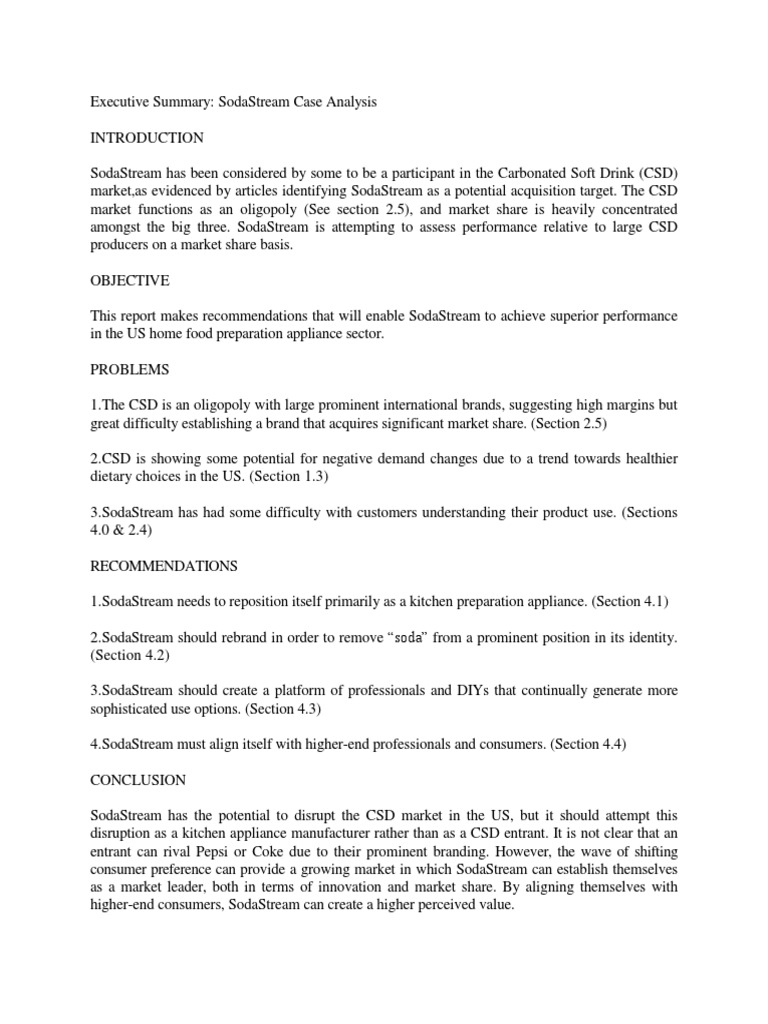 Executive Summary: SodaStream Case Analysis

INTRODUCTION

SodaStream has been considered by some to be a participant in the Carbonated Soft Drink (CSD) market,as evidenced by articles identifying SodaStream as a potential acquisition target. The CSD market functions as an oligopoly (See section 2.5), and market share is heavily concentrated amongst the big three. SodaStream is attempting to assess performance relative to large CSD producers on a market share basis.

OBJECTIVE

This report makes recommendations that will enable SodaStream to achieve superior performance in the US home food preparation appliance sector.

PROBLEMS

1.The CSD is an oligopoly with large prominent international brands, suggesting high margins but great difficulty establishing a brand that acquires significant market share. (Section 2.5)

2.CSD is showing some potential for negative demand changes due to a trend towards healthier dietary choices in the US. (Section 1.3)

3.SodaStream has had some difficulty with customers understanding their product use. (Sections 4.0 & 2.4)

RECOMMENDATIONS

1.SodaStream needs to reposition itself primarily as a kitchen preparation appliance. (Section 4.1)

2.SodaStream should rebrand in order to remove “soda” from a prominent position in its identity. (Section 4.2)

3.SodaStream should create a platform of professionals and DIYs that continually generate more sophisticated use options. (Section 4.3)

4.SodaStream must align itself with higher-end professionals and consumers. (Section 4.4)

CONCLUSION

SodaStream has the potential to disrupt the CSD market in the US, but it should attempt this disruption as a kitchen appliance manufacturer rather than as a CSD entrant. It is not clear that an entrant can rival Pepsi or Coke due to their prominent branding. However, the wave of shifting consumer preference can provide a growing market in which SodaStream can establish themselves as a market leader, both in terms of innovation and market share. By aligning themselves with higher-end consumers, SodaStream can create a higher perceived value.